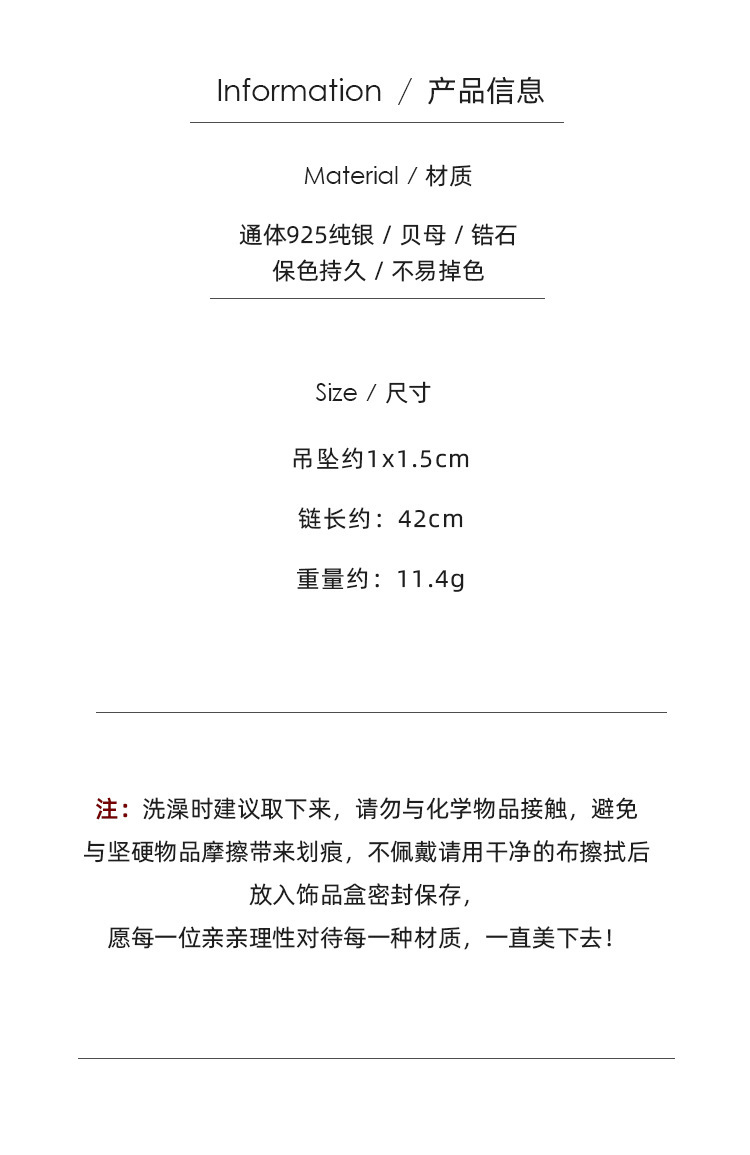 Information / 产品信息

Material / 材质

通体925纯银 / 贝母 / 锆石
保色持久 / 不易掉色

Size / 尺寸

吊坠约1x1.5cm

链长约：42cm

重量约：11.4g

注：洗澡时建议取下来，请勿与化学物品接触，避免与坚硬物品摩擦带来划痕，不佩戴请用干净的布擦拭后放入饰品盒密封保存，
愿每一位亲亲理性对待每一种材质，一直美下去！